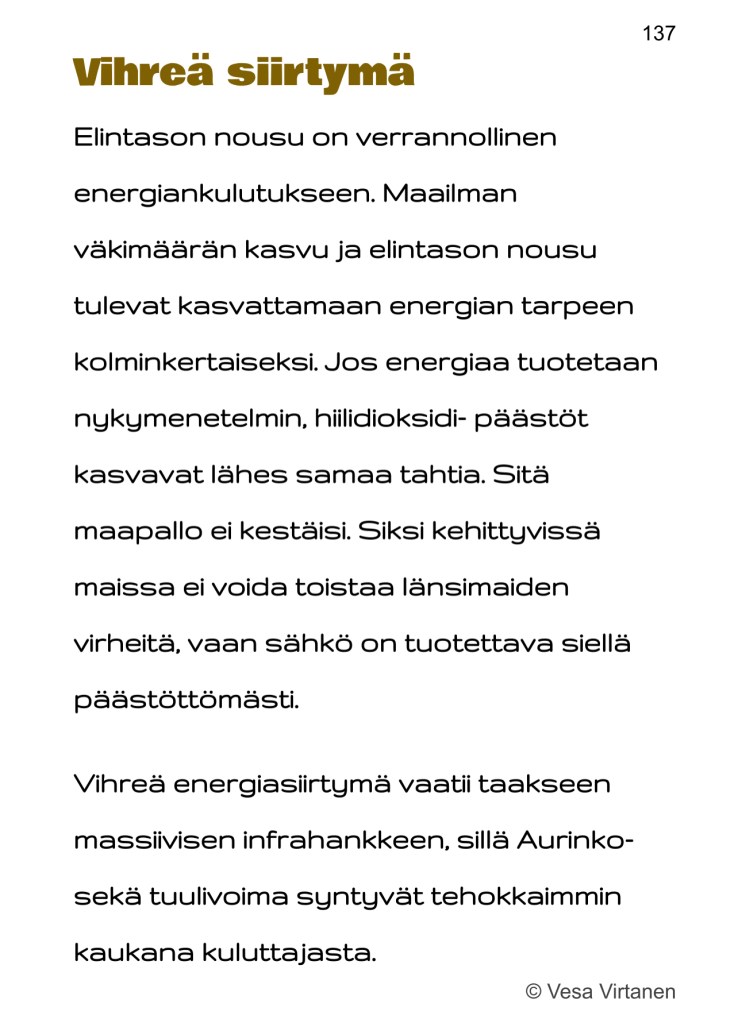 137

Vihreä siirtymä

Elintason nousu on verrannollinen energiankulutukseen. Maailman väkimäärän kasvu ja elintason nousu tulevat kasvattamaan energian tarpeen kolminkertaiseksi. Jos energiaa tuotetaan nykymenetelmin, hiilidioksidi- päästöt kasvavat lähes samaa tahtia. Sitä maapallo ei kestäisi. Siksi kehittyvissä maissa ei voida toistaa länsimaiden virheitä, vaan sähkö on tuotettava siellä päästöttömästi.

Vihreä energiasiirtymä vaatii taakseen massiivisen infrahankkeen, sillä Aurinko- sekä tuulivoima syntyvät tehokkaimmin kaukana kuluttajasta.

© Vesa Virtanen